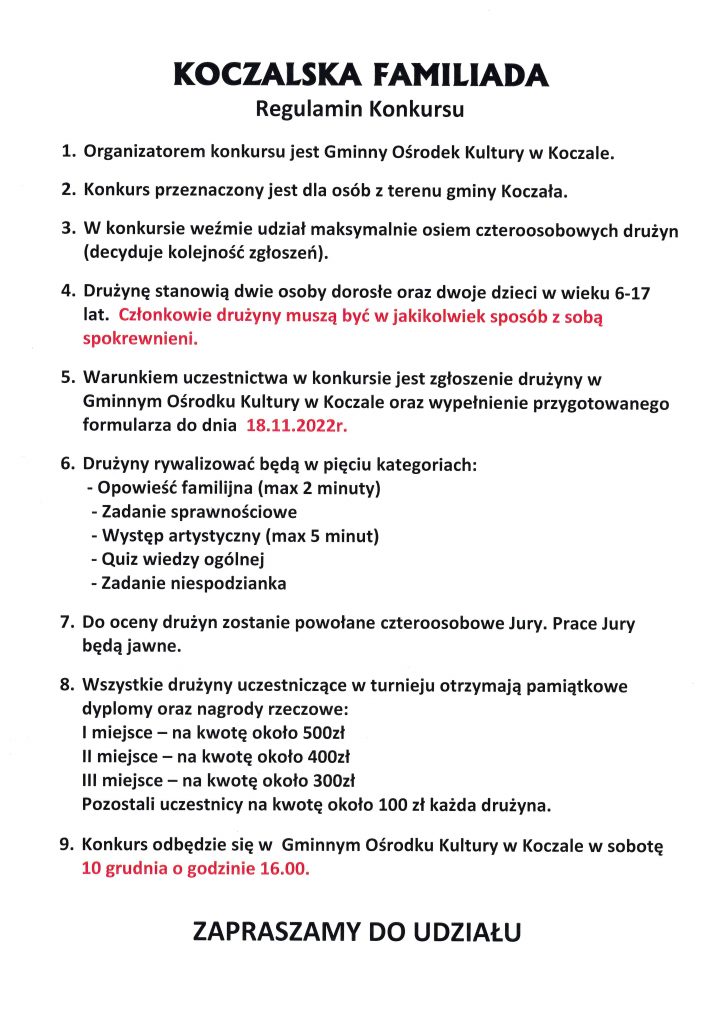 KOCZALSKA FAMILIADA
Regulamin Konkursu

1. Organizatorem konkursu jest Gminny Ośrodek Kultury w Koczale.

2. Konkurs przeznaczony jest dla osób z terenu gminy Koczała.

3. W konkursie weźmie udział maksymalnie osiem czteroosobowych drużyn (decyduje kolejność zgłoszeń).

4. Drużynę stanowią dwie osoby dorosłe oraz dwoje dzieci w wieku 6-17 lat. Członkowie drużyny muszą być w jakikolwiek sposób z sobą spokrewnieni.

5. Warunkiem uczestnictwa w konkursie jest zgłoszenie drużyny w Gminnym Ośrodku Kultury w Koczale oraz wypełnienie przygotowanego formularza do dnia 18.11.2022r.

6. Drużyny rywalizować będą w pięciu kategoriach:
- Opowieść familijna (max 2 minuty)
- Zadanie sprawnościowe
- Występ artystyczny (max 5 minut)
- Quiz wiedzy ogólnej
- Zadanie niespodzianka

7. Do oceny drużyn zostanie powołane czteroosobowe Jury. Prace Jury będą jawne.

8. Wszystkie drużyny uczestniczące w turnieju otrzymają pamiątkowe dyplomy oraz nagrody rzeczowe:
I miejsce – na kwotę około 500zł
II miejsce – na kwotę około 400zł
III miejsce – na kwotę około 300zł
Pozostali uczestnicy na kwotę około 100 zł każda drużyna.

9. Konkurs odbędzie się w Gminnym Ośrodku Kultury w Koczale w sobotę 10 grudnia o godzinie 16.00.

ZAPRASZAMY DO UDZIAŁU